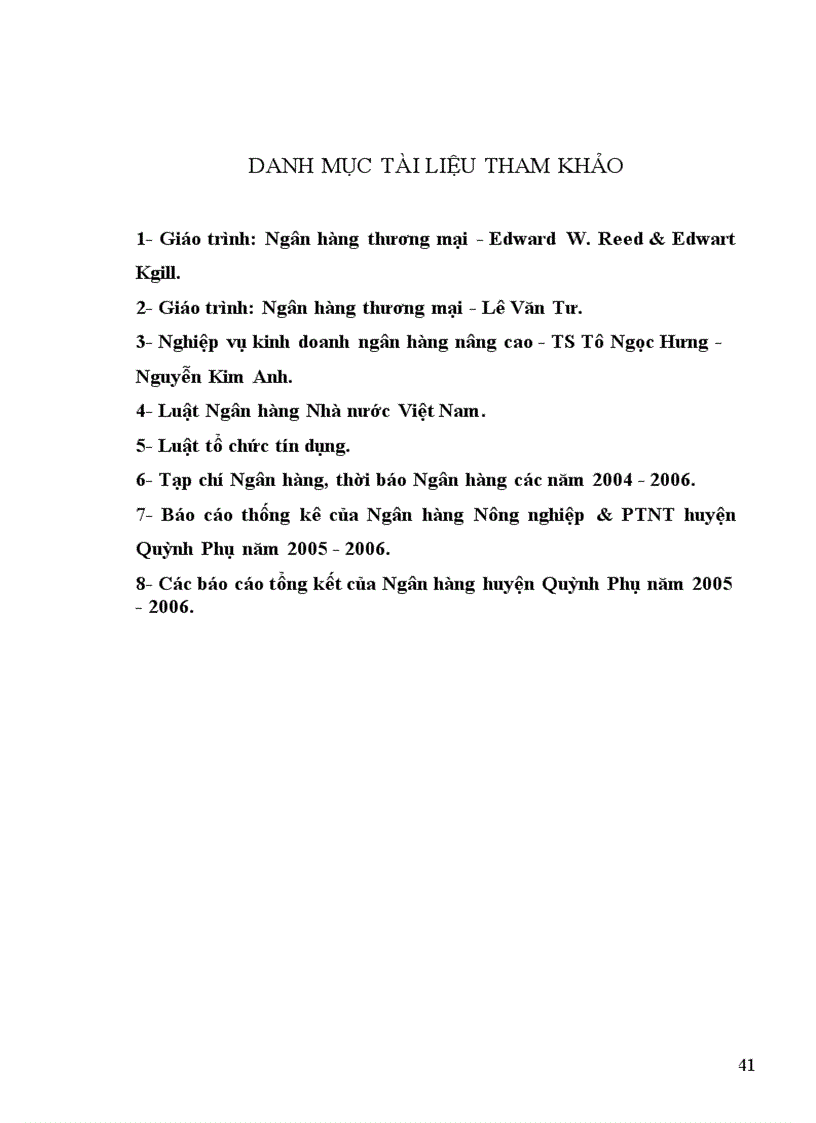 DANH MỤC TÀI LIỆU THAM KHẢO

1- Giáo trình: Ngân hàng thương mại - Edward W. Reed & Edwart Kgill.

2- Giáo trình: Ngân hàng thương mại - Lê Văn Tư.

3- Nghiệp vụ kinh doanh ngân hàng nâng cao - TS Tô Ngọc Hưng - Nguyễn Kim Anh.

4- Luật Ngân hàng Nhà nước Việt Nam.

5- Luật tổ chức tín dụng.

6- Tạp chí Ngân hàng, thời báo Ngân hàng các năm 2004 - 2006.

7- Báo cáo thống kê của Ngân hàng Nông nghiệp & PTNT huyện Quỳnh Phụ năm 2005 - 2006.

8- Các báo cáo tổng kết của Ngân hàng huyện Quỳnh Phụ năm 2005 - 2006.

41